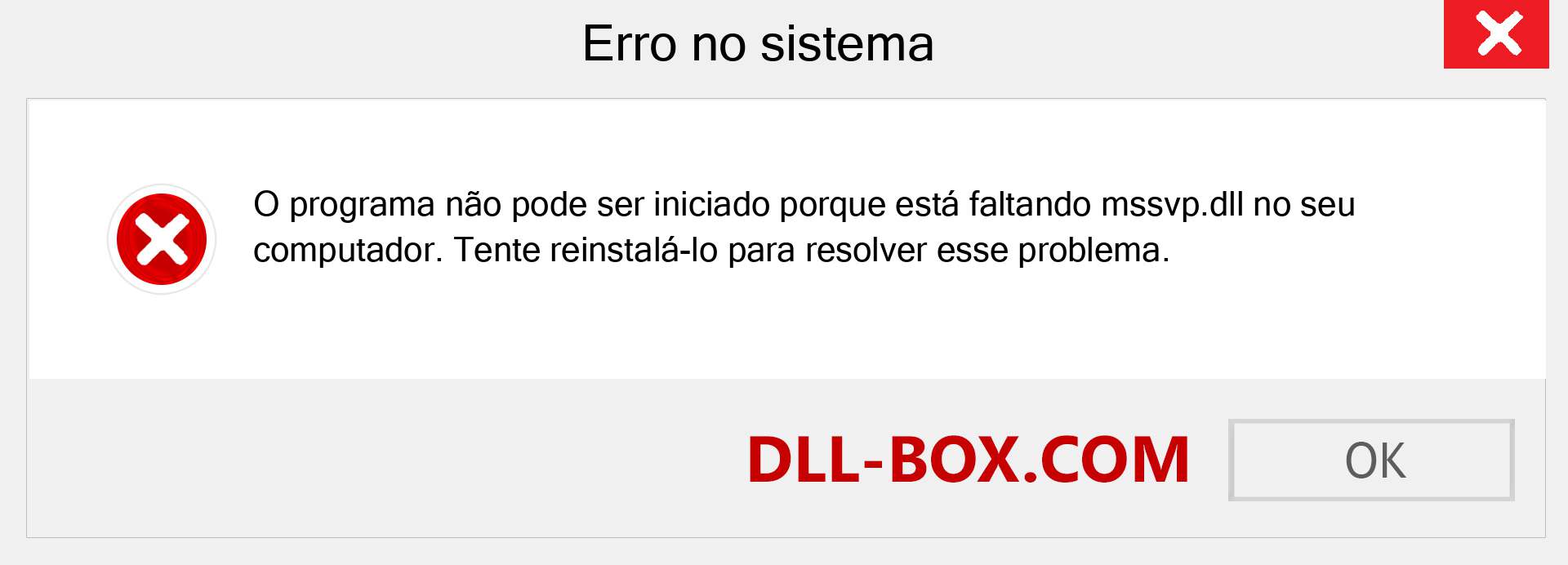 Erro no sistema

O programa não pode ser iniciado porque está faltando mssvp.dll no seu computador. Tente reinstalá-lo para resolver esse problema.

DLL-BOX.COM

OK